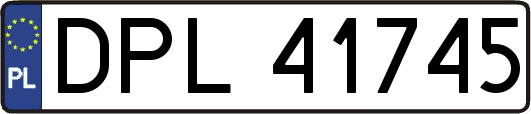 PL

DPL 41745